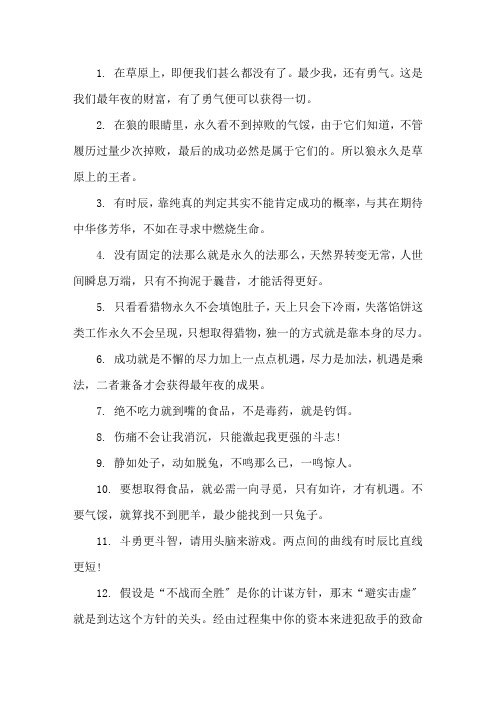 1. 在草原上，即便我们甚么都没有了。最少我，还有勇气。这是我们最年夜的财富，有了勇气便可以获得一切。

2. 在狼的眼睛里，永久看不到掉败的气馁，由于它们知道，不管履历过量少次掉败，最后的成功必然是属于它们的。所以狼永久是草原上的王者。

3. 有时辰，靠纯真的判定其实不能肯定成功的概率，与其在期待中华侈芳华，不如在寻求中燃烧生命。

4. 没有固定的法那么就是永久的法那么，天然界转变无常，人世间瞬息万端，只有不拘泥于曩昔，才能活得更好。

5. 只看看猎物永久不会填饱肚子，天上只会下冷雨，失落馅饼这类工作永久不会呈现，只想取得猎物，独一的方式就是靠本身的尽力。

6. 成功就是不懈的尽力加上一点点机遇，尽力是加法，机遇是乘法，二者兼备才会获得最年夜的成果。

7. 绝不吃力就到嘴的食品，不是毒药，就是钓饵。

8. 伤痛不会让我消沉，只能激起我更强的斗志！

9. 静如处子，动如脱兔，不鸣那么已，一鸣惊人。

10. 要想取得食品，就必需一向寻觅，只有如许，才有机遇。不要气馁，就算找不到肥羊，最少能找到一只兔子。

11. 斗勇更斗智，请用头脑来游戏。两点间的曲线有时辰比直线更短！

12. 假设是“不战而全胜”是你的计谋方针，那末“避实击虚”就是到达这个方针的关头。经由过程集中你的资本来进犯敌手的致命